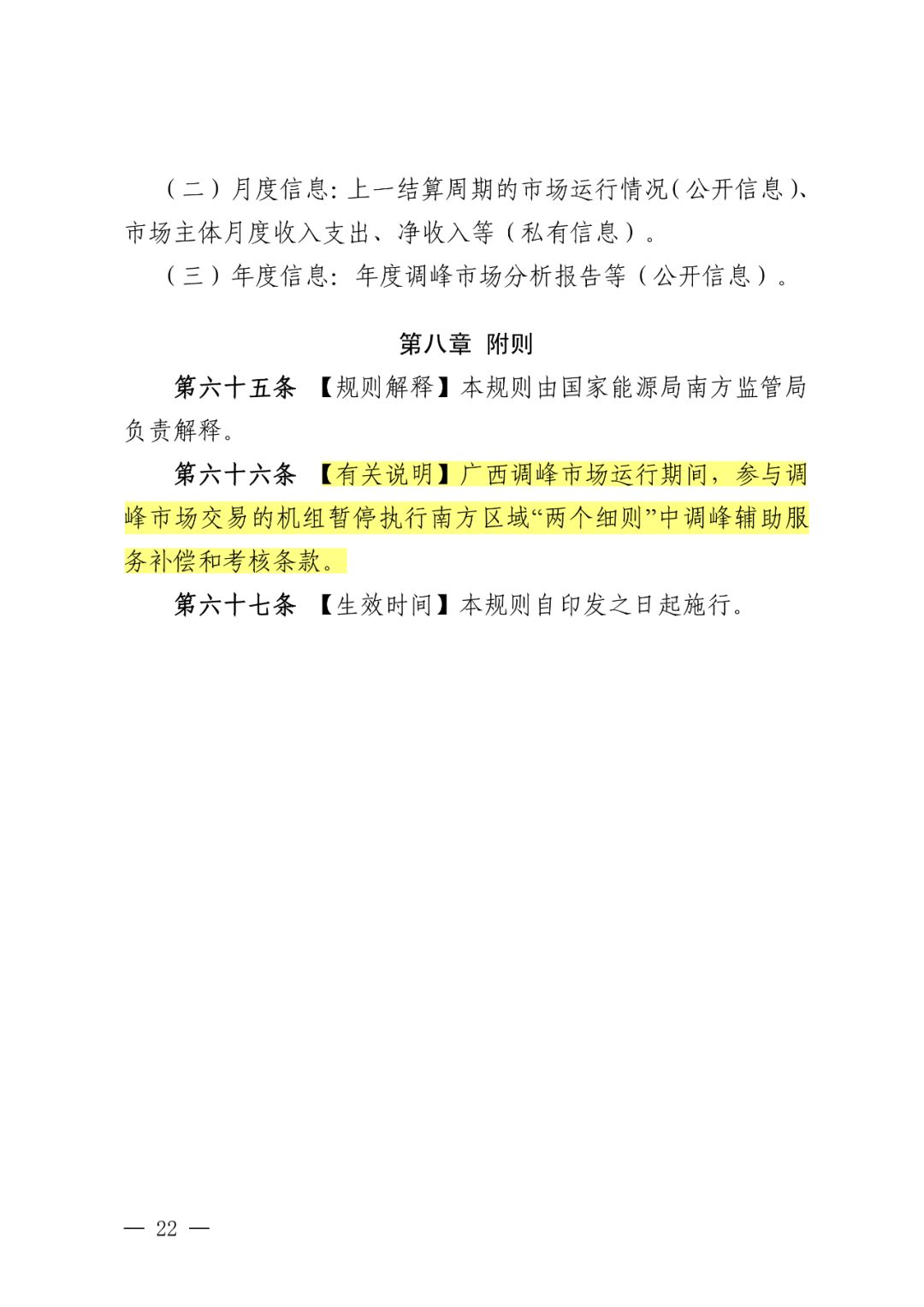 （二）月度信息：上一结算周期的市场运行情况（公开信息）、市场主体月度收入支出、净收入等（私有信息）。

（三）年度信息：年度调峰市场分析报告等（公开信息）。

第八章 附则

第六十五条 【规则解释】本规则由国家能源局南方监管局负责解释。

第六十六条 【有关说明】广西调峰市场运行期间，参与调峰市场交易的机组暂停执行南方区域“两个细则”中调峰辅助服务补偿和考核条款。

第六十七条 【生效时间】本规则自印发之日起施行。

— 22 —